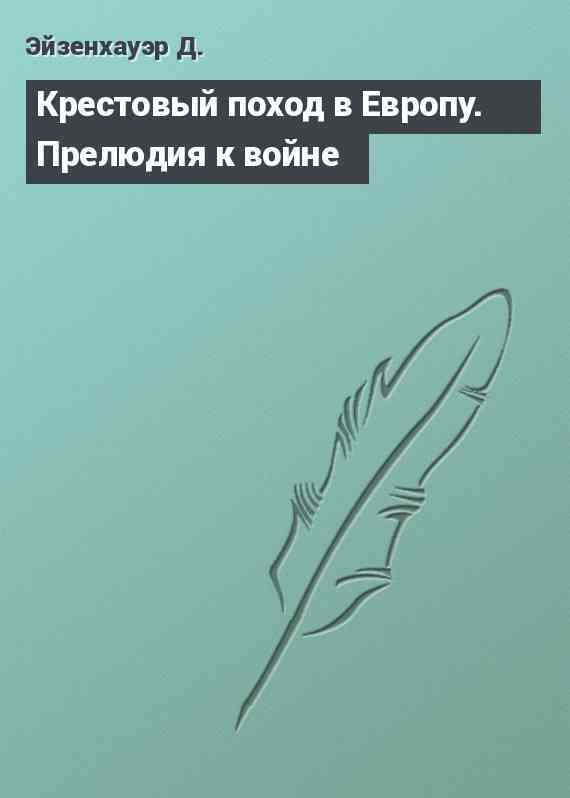 Эйзенхауэр Д.

Крестовый поход в Европу. Прелюдия к войне